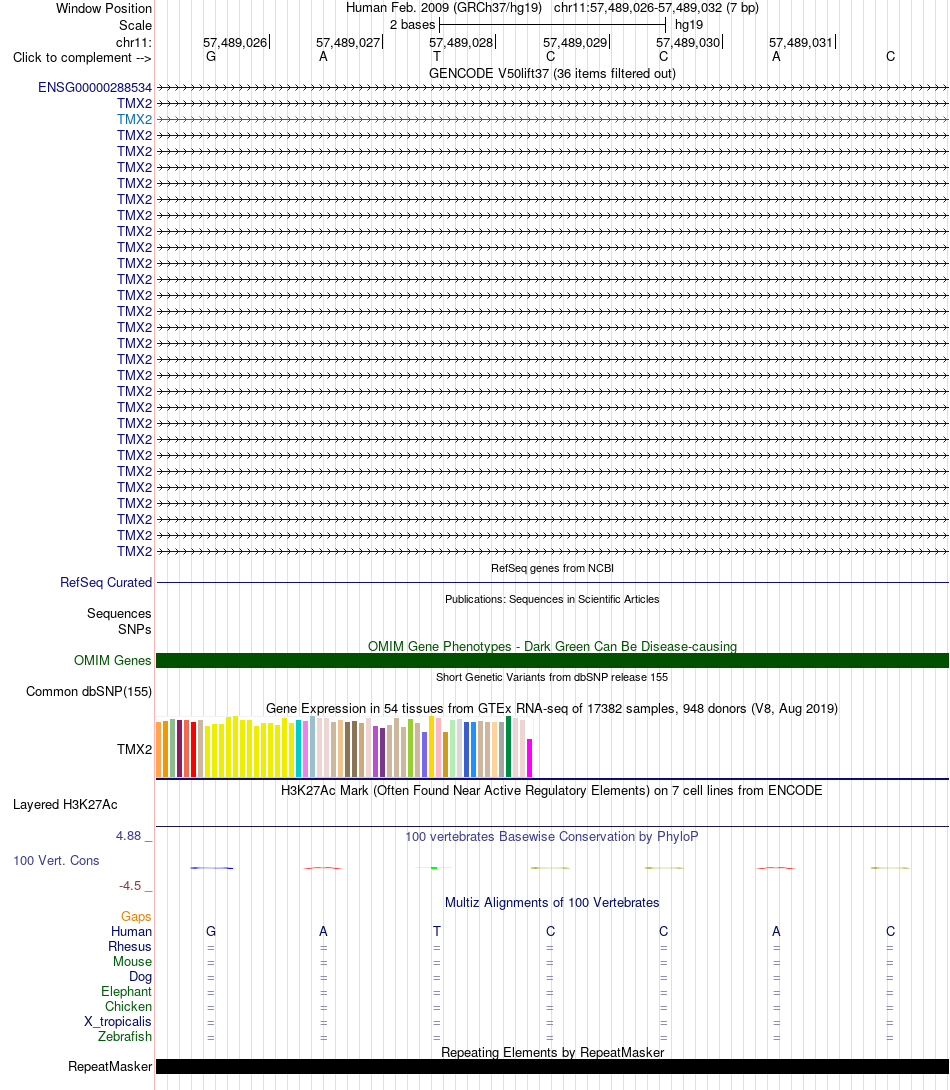 Window Position Human Feb. 2009 (GRCh37/hg19) chr11:57,489,026-57,489,032 (7 bp)
Scale 2 bases hg19
chr11: 57,489,026 57,489,027 57,489,028 57,489,029 57,489,030 57,489,031
Click to complement --> G A T C C A C
GENCODE V50lift37 (36 items filtered out)
ENSG00000288534
TMX2
TMX2
TMX2
TMX2
TMX2
TMX2
TMX2
TMX2
TMX2
TMX2
TMX2
TMX2
TMX2
TMX2
TMX2
TMX2
TMX2
TMX2
TMX2
TMX2
TMX2
TMX2
TMX2
TMX2
TMX2
TMX2
TMX2
TMX2
TMX2
RefSeq genes from NCBI
RefSeq Curated
Publications: Sequences in Scientific Articles
Sequences
SNPs
OMIM Gene Phenotypes - Dark Green Can Be Disease-causing
OMIM Genes
Short Genetic Variants from dbSNP release 155
Common dbSNP(155)
Gene Expression in 54 tissues from GTEx RNA-seq of 17382 samples, 948 donors (V8, Aug 2019)
TMX2
H3K27Ac Mark (Often Found Near Active Regulatory Elements) on 7 cell lines from ENCODE
Layered H3K27Ac
4.88 _
100 vertebrates Basewise Conservation by PhyloP
100 Vert. Cons
-4.5 _
Multiz Alignments of 100 Vertebrates
Gaps
Human G A T C C A C
Rhesus = = = = = = =
Mouse = = = = = = =
Dog = = = = = = =
Elephant = = = = = = =
Chicken = = = = = = =
X_tropicalis = = = = = = =
Zebrafish = = = = = = =
Repeating Elements by RepeatMasker
RepeatMasker